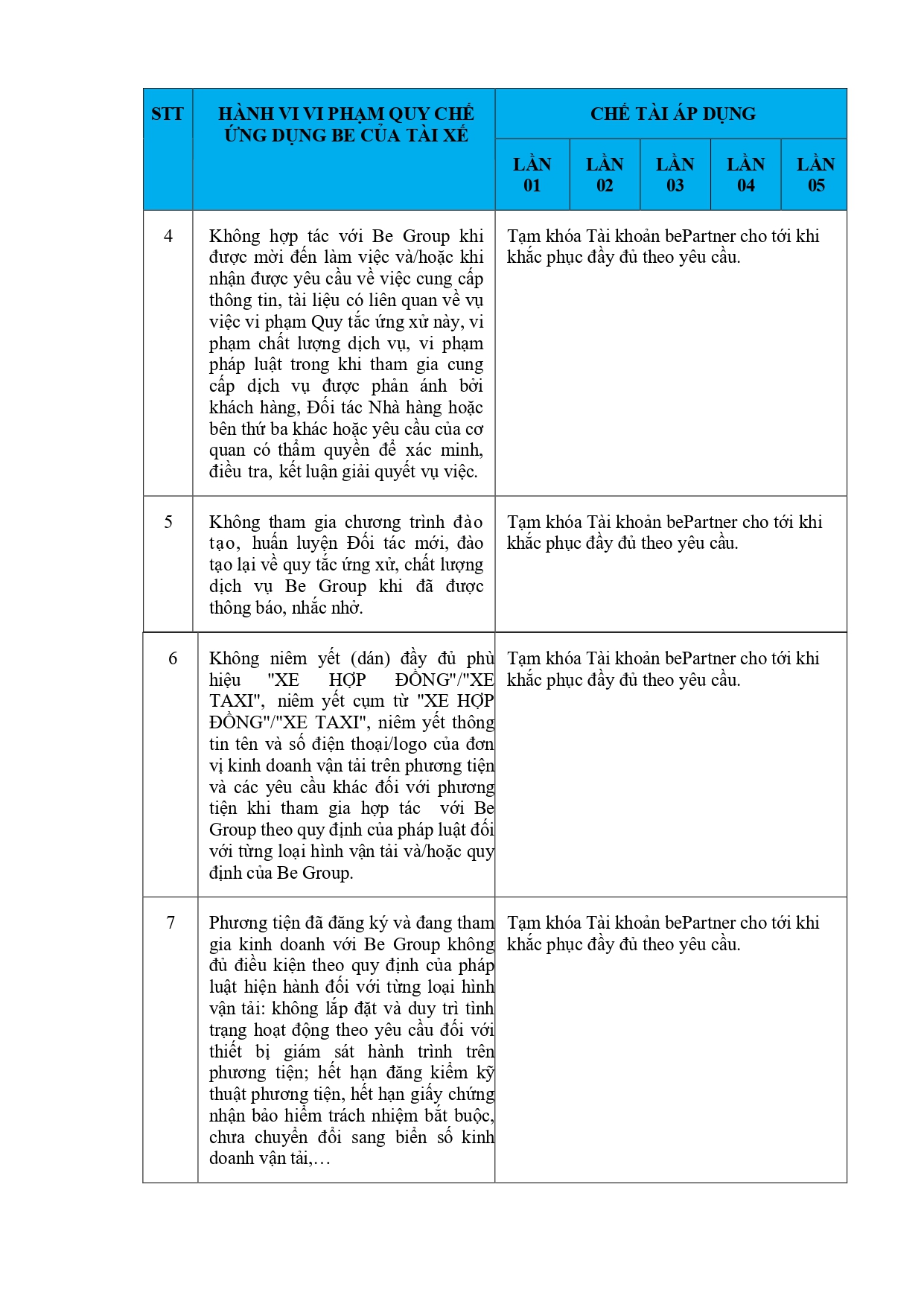 | STT | HÀNH VI VI PHẠM QUY CHẾ ỨNG DỤNG BE CỦA TÀI XẾ | CHẾ TÀI ÁP DỤNG | | | | |
|---|---|---|---|---|---|---|
| | | LẦN 01 | LẦN 02 | LẦN 03 | LẦN 04 | LẦN 05 |
| 4 | Không hợp tác với Be Group khi được mời đến làm việc và/hoặc khi nhận được yêu cầu về việc cung cấp thông tin, tài liệu có liên quan về vụ việc vi phạm Quy tắc ứng xử này, vi phạm chất lượng dịch vụ, vi phạm pháp luật trong khi tham gia cung cấp dịch vụ được phản ánh bởi khách hàng, Đối tác Nhà hàng hoặc bên thứ ba khác hoặc yêu cầu của cơ quan có thẩm quyền để xác minh, điều tra, kết luận giải quyết vụ việc. | Tạm khóa Tài khoản bePartner cho tới khi khắc phục đầy đủ theo yêu cầu. | | | | |
| 5 | Không tham gia chương trình đào tạo, huấn luyện Đối tác mới, đào tạo lại về quy tắc ứng xử, chất lượng dịch vụ Be Group khi đã được thông báo, nhắc nhở. | Tạm khóa Tài khoản bePartner cho tới khi khắc phục đầy đủ theo yêu cầu. | | | | |
| 6 | Không niêm yết (dán) đầy đủ phù hiệu "XE HỢP ĐỒNG"/"XE TAXI", niêm yết cụm từ "XE HỢP ĐỒNG"/"XE TAXI", niêm yết thông tin tên và số điện thoại/logo của đơn vị kinh doanh vận tải trên phương tiện và các yêu cầu khác đối với phương tiện khi tham gia hợp tác với Be Group theo quy định của pháp luật đối với từng loại hình vận tải và/hoặc quy định của Be Group. | Tạm khóa Tài khoản bePartner cho tới khi khắc phục đầy đủ theo yêu cầu. | | | | |
| 7 | Phương tiện đã đăng ký và đang tham gia kinh doanh với Be Group không đủ điều kiện theo quy định của pháp luật hiện hành đối với từng loại hình vận tải: không lắp đặt và duy trì tình trạng hoạt động theo yêu cầu đối với thiết bị giám sát hành trình trên phương tiện; hết hạn đăng kiểm kỹ thuật phương tiện, hết hạn giấy chứng nhận bảo hiểm trách nhiệm bắt buộc, chưa chuyển đổi sang biển số kinh doanh vận tải,… | Tạm khóa Tài khoản bePartner cho tới khi khắc phục đầy đủ theo yêu cầu. | | | | |